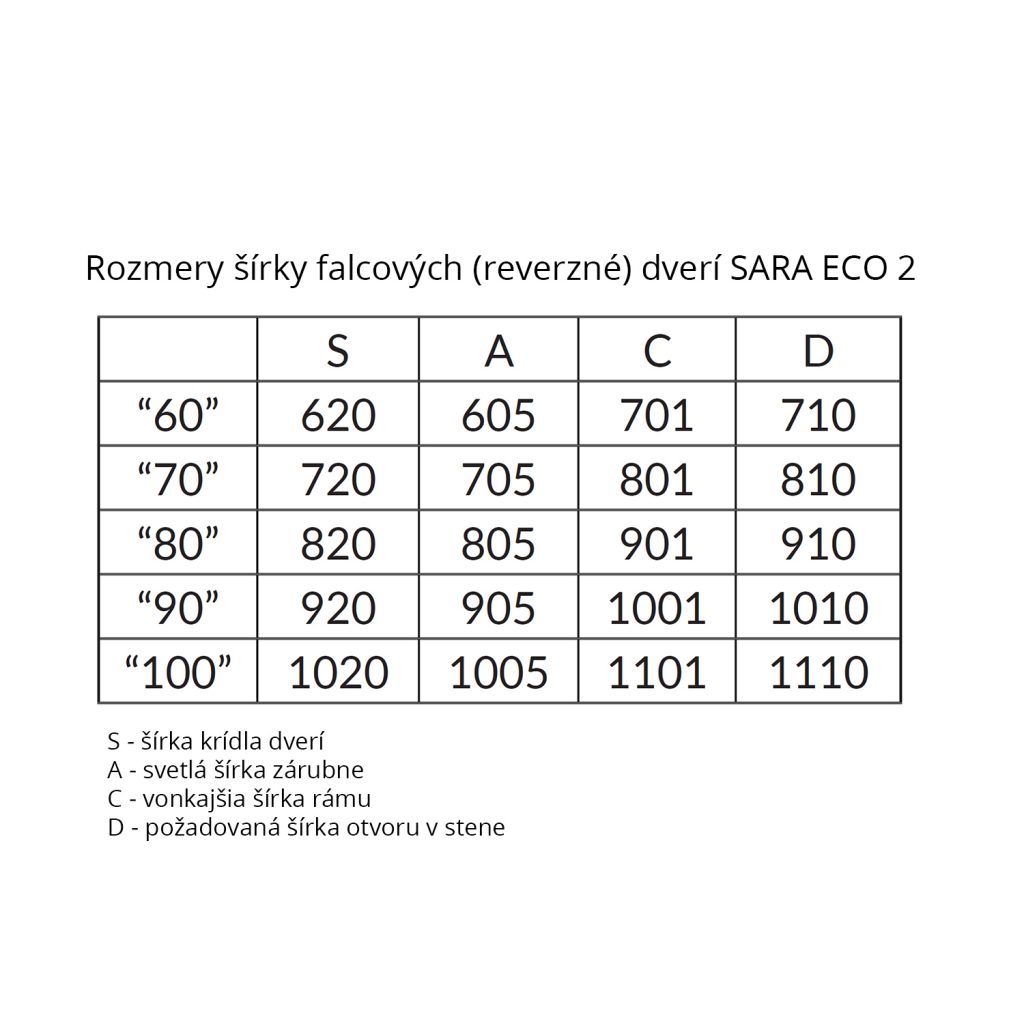 Rozmery šírky falcových (reverzné) dverí SARA ECO 2

| | S | A | C | D |
|---|---|---|---|---|
| “60” | 620 | 605 | 701 | 710 |
| “70” | 720 | 705 | 801 | 810 |
| “80” | 820 | 805 | 901 | 910 |
| “90” | 920 | 905 | 1001 | 1010 |
| “100” | 1020 | 1005 | 1101 | 1110 |

S - šírka krídla dverí
A - svetlá šírka zárubne
C - vonkajšia šírka rámu
D - požadovaná šírka otvoru v stene